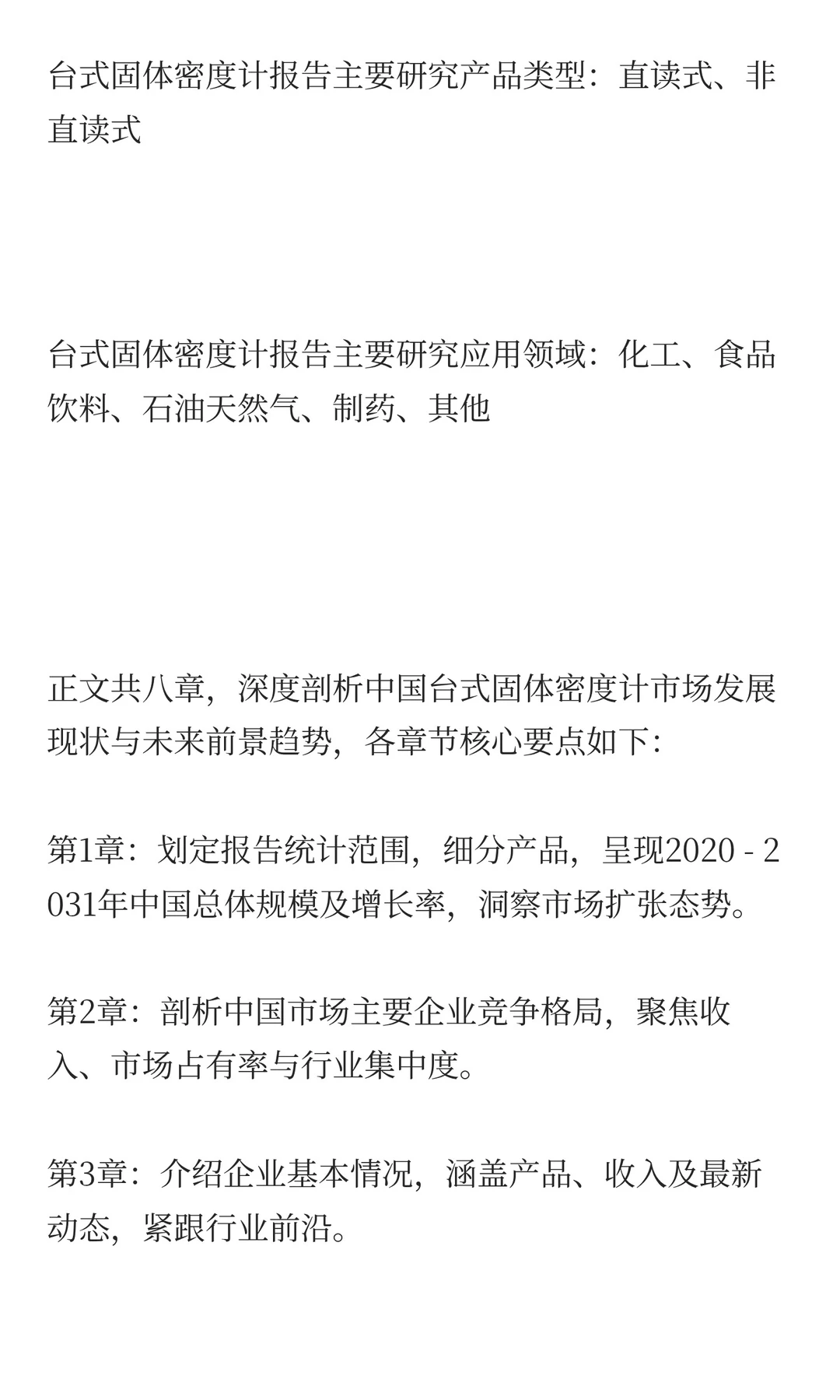 台式固体密度计报告主要研究产品类型：直读式、非直读式

台式固体密度计报告主要研究应用领域：化工、食品饮料、石油天然气、制药、其他

正文共八章，深度剖析中国台式固体密度计市场发展现状与未来前景趋势，各章节核心要点如下：

第1章：划定报告统计范围，细分产品，呈现2020 - 2031年中国总体规模及增长率，洞察市场扩张态势。

第2章：剖析中国市场主要企业竞争格局，聚焦收入、市场占有率与行业集中度。

第3章：介绍企业基本情况，涵盖产品、收入及最新动态，紧跟行业前沿。